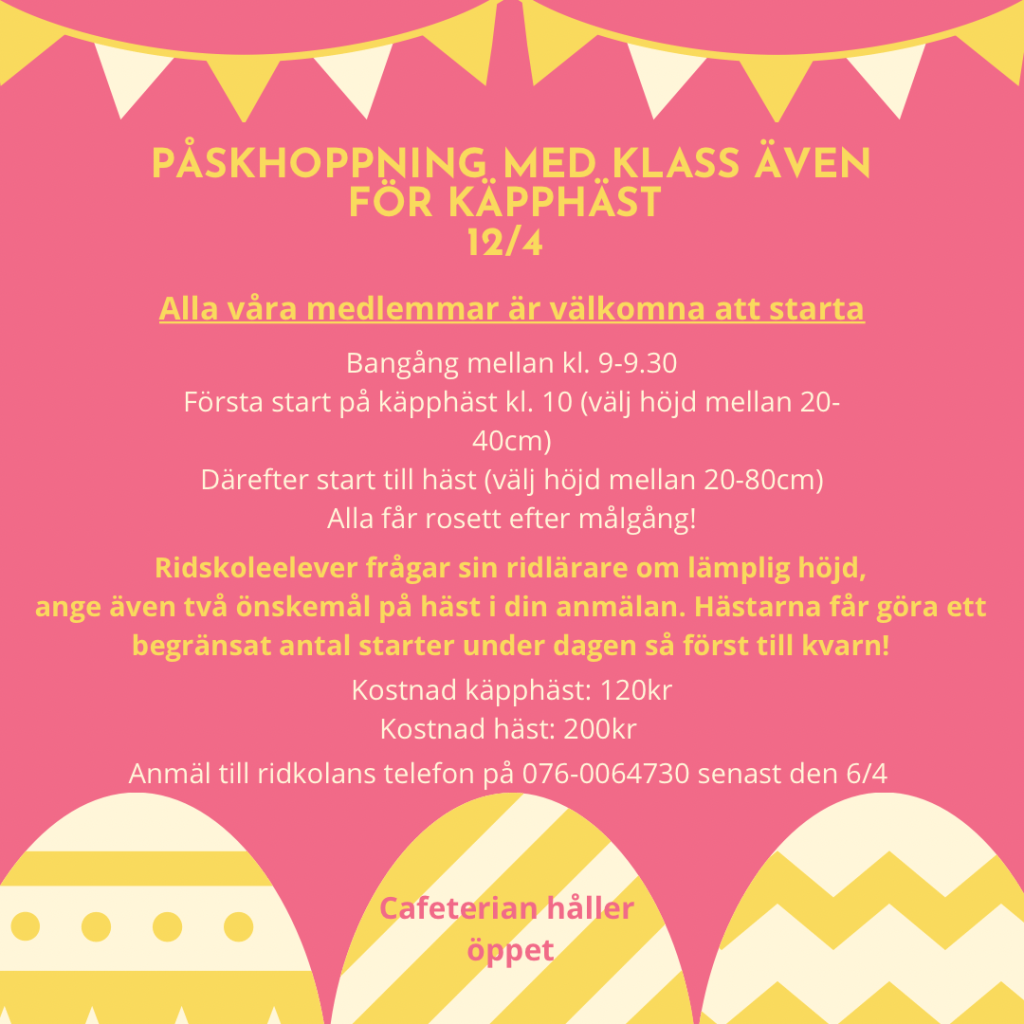 PÅSKHOPPNING MED KLASS ÄVEN FÖR KÄPPHÄST
12/4

Alla våra medlemmar är välkomna att starta

Bangång mellan kl. 9-9.30
Första start på käpphäst kl. 10 (välj höjd mellan 20-40cm)
Därefter start till häst (välj höjd mellan 20-80cm)
Alla får rosett efter målgång!

Ridskoleelever frågar sin ridlärare om lämplig höjd, ange även två önskemål på häst i din anmälan. Hästarna får göra ett begränsat antal starter under dagen så först till kvarn!

Kostnad käpphäst: 120kr
Kostnad häst: 200kr
Anmäl till ridkolans telefon på 076-0064730 senast den 6/4

Cafeterian håller öppet